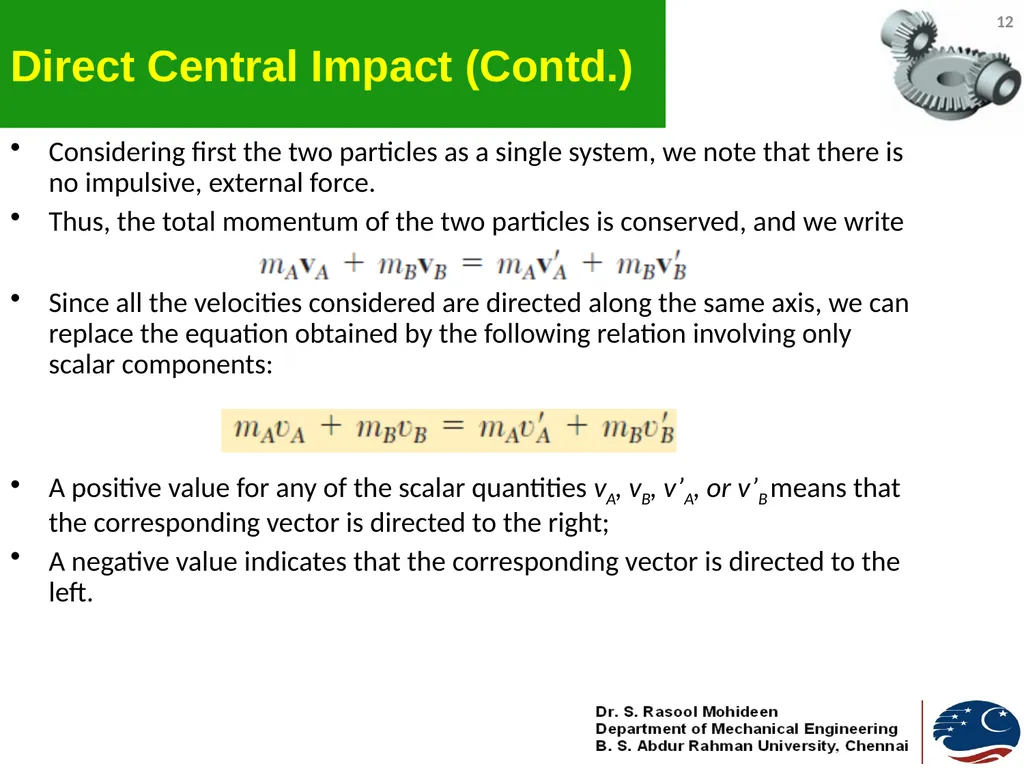 Direct Central Impact (Contd.)

12

• Considering first the two particles as a single system, we note that there is no impulsive, external force.

• Thus, the total momentum of the two particles is conserved, and we write

$m_A\mathbf{v}_A + m_B\mathbf{v}_B = m_A\mathbf{v}'_A + m_B\mathbf{v}'_B$

• Since all the velocities considered are directed along the same axis, we can replace the equation obtained by the following relation involving only scalar components:

$m_Av_A + m_Bv_B = m_Av'_A + m_Bv'_B$

• A positive value for any of the scalar quantities $v_A$, $v_B$, $v'_A$, or $v'_B$ means that the corresponding vector is directed to the right;

• A negative value indicates that the corresponding vector is directed to the left.

Dr. S. Rasool Mohideen
Department of Mechanical Engineering
B. S. Abdur Rahman University, Chennai